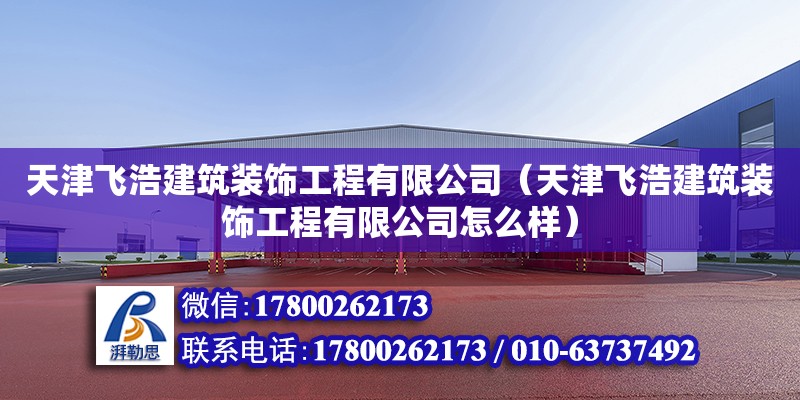 天津飞浩建筑装饰工程有限公司（天津飞浩建筑装饰工程有限公司怎么样）

湃勒思

微信:17800262173

联系电话:17800262173 / 010-63737492